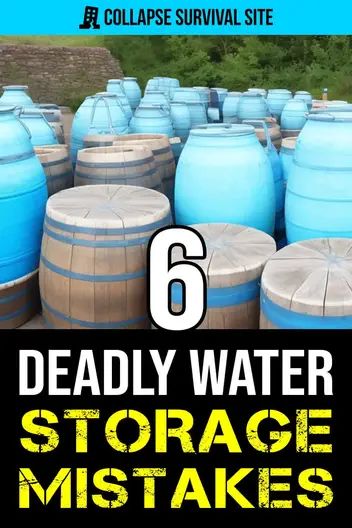 COLLAPSE SURVIVAL SITE

6

DEADLY WATER

STORAGE

MISTAKES